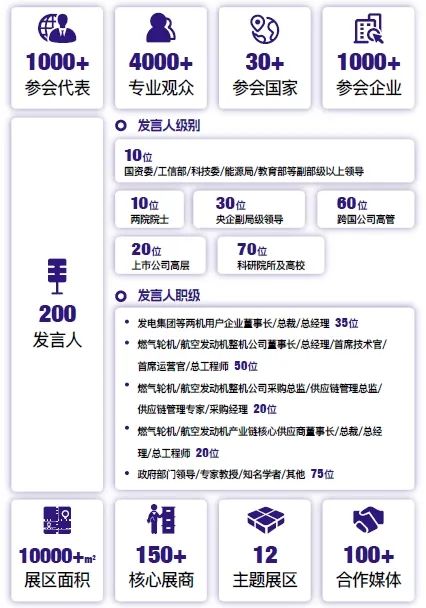 1000+
参会代表

4000+
专业观众

30+
参会国家

1000+
参会企业

200
发言人

发言人级别

10位
国资委/工信部/科技委/能源局/教育部等副部级以上领导

10位
两院院士

30位
央企副局级领导

60位
跨国公司高管

20位
上市公司高层

70位
科研院所及高校

发言人职级

• 发电集团等两机用户企业董事长/总裁/总经理 35位
• 燃气轮机/航空发动机整机公司董事长/总经理/首席技术官/首席运营官/总工程师 50位
• 燃气轮机/航空发动机整机公司采购总监/供应链管理总监/供应链管理专家/采购经理 20位
• 燃气轮机/航空发动机产业链核心供应商董事长/总裁/总经理/总工程师 20位
• 政府部门领导/专家教授/知名学者/其他 75位

10000+$m^2$
展区面积

150+
核心展商

12
主题展区

100+
合作媒体